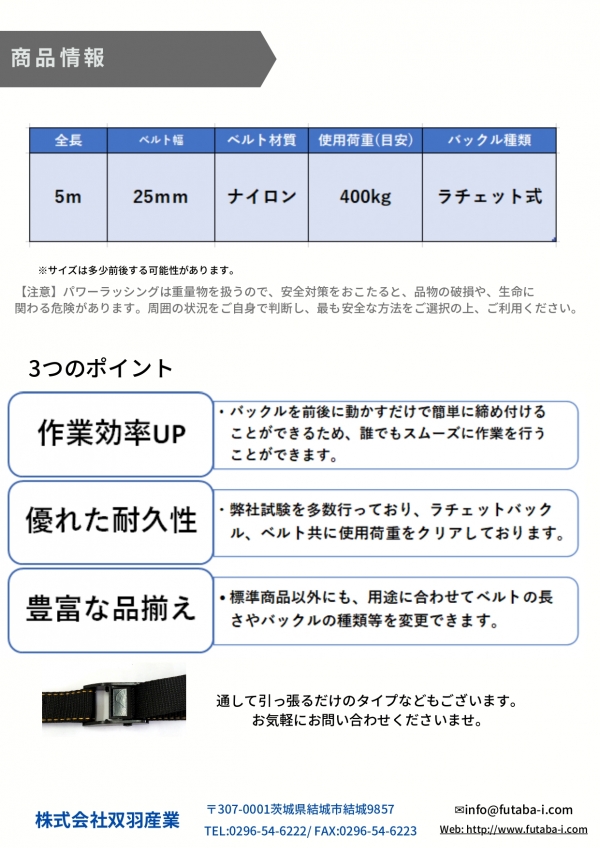 商品情報

| 全長 | ベルト幅 | ベルト材質 | 使用荷重(目安) | バックル種類 |
|---|---|---|---|---|
| 5m | 25mm | ナイロン | 400kg | ラチェット式 |

※サイズは多少前後する可能性があります。

【注意】パワーラッシングは重量物を扱うので、安全対策をおこたると、品物の破損や、生命に関わる危険があります。周囲の状況をご自身で判断し、最も安全な方法をご選択の上、ご利用ください。

3つのポイント

作業効率UP
・バックルを前後に動かすだけで簡単に締め付けることができるため、誰でもスムーズに作業を行うことができます。

優れた耐久性
・弊社試験を多数行っており、ラチェットバックル、ベルト共に使用荷重をクリアしております。

豊富な品揃え
・標準商品以外にも、用途に合わせてベルトの長さやバックルの種類等を変更できます。

通して引っ張るだけのタイプなどもございます。
お気軽にお問い合わせくださいませ。

株式会社双羽産業
〒307-0001茨城県結城市結城9857
TEL:0296-54-6222/ FAX:0296-54-6223
✉info@futaba-i.com
Web: http://www.futaba-i.com